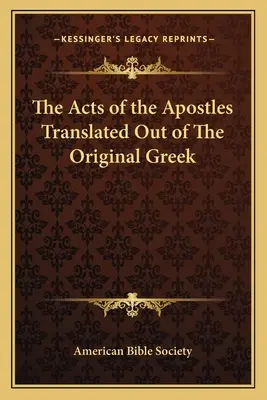 —KESSINGER'S LEGACY REPRINTS—

The Acts of the Apostles Translated Out of The Original Greek

American Bible Society